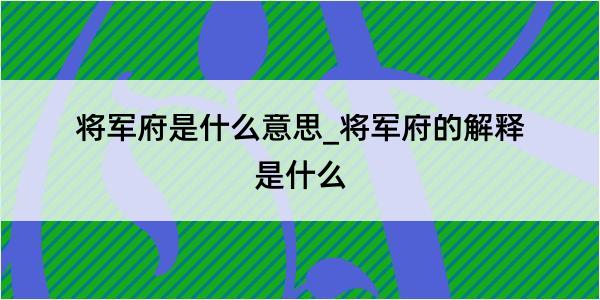 将军府是什么意思_将军府的解释是什么